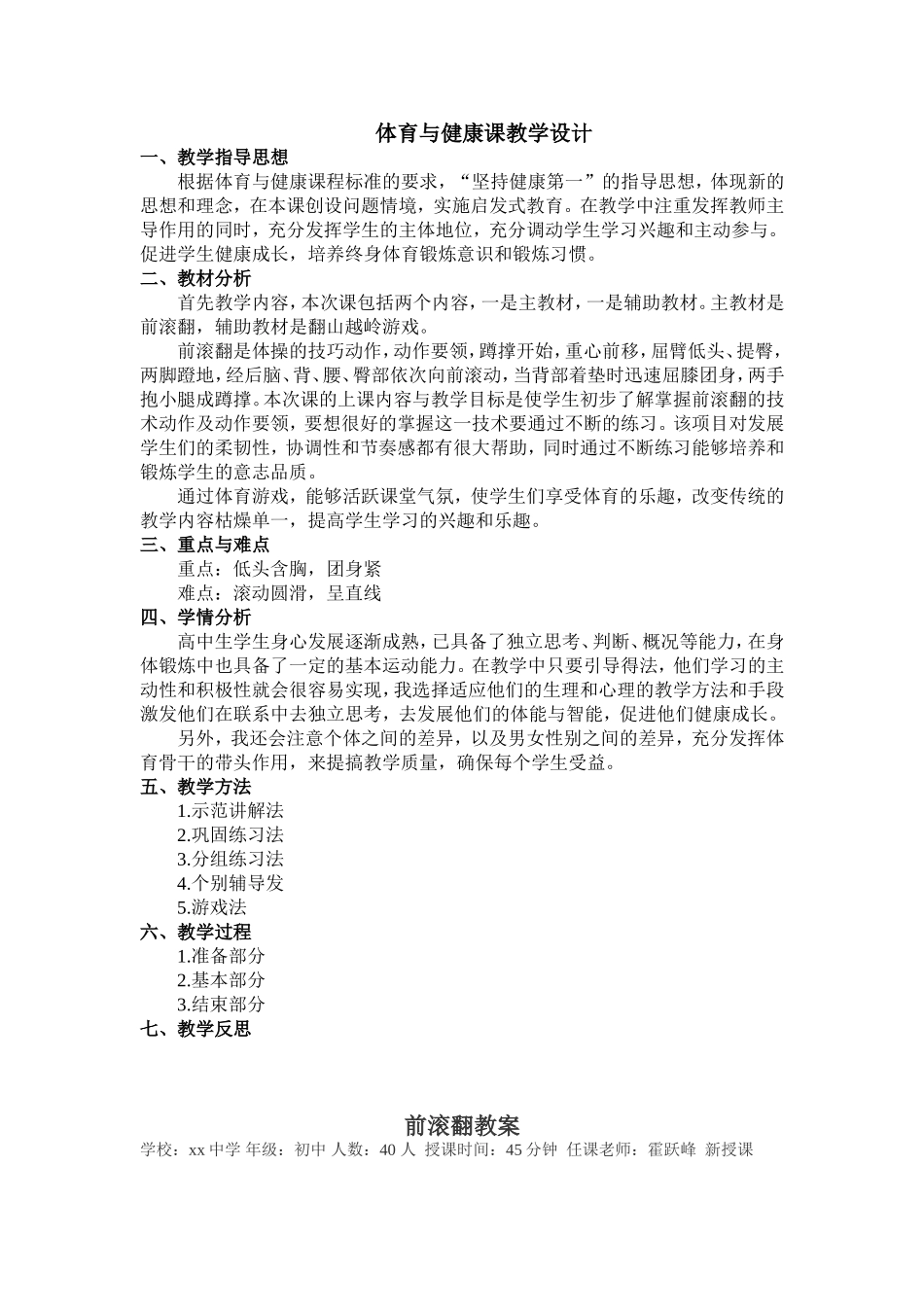 体育与健康课教学设计

一、教学指导思想

根据体育与健康课程标准的要求，“坚持健康第一”的指导思想，体现新的思想和理念，在本课创设问题情境，实施启发式教育。在教学中注重发挥教师主导作用的同时，充分发挥学生的主体地位，充分调动学生学习兴趣和主动参与。促进学生健康成长，培养终身体育锻炼意识和锻炼习惯。

二、教材分析

首先教学内容，本次课包括两个内容，一是主教材，一是辅助教材。主教材是前滚翻，辅助教材是翻山越岭游戏。

前滚翻是体操的技巧动作，动作要领，蹲撑开始，重心前移，屈臂低头、提臀，两脚蹬地，经后脑、背、腰、臀部依次向前滚动，当背部着垫时迅速屈膝团身，两手抱小腿成蹲撑。本次课的上课内容与教学目标是使学生初步了解掌握前滚翻的技术动作及动作要领，要想很好的掌握这一技术要通过不断的练习。该项目对发展学生们的柔韧性，协调性和节奏感都有很大帮助，同时通过不断练习能够培养和锻炼学生的意志品质。

通过体育游戏，能够活跃课堂气氛，使学生们享受体育的乐趣，改变传统的教学内容枯燥单一，提高学生学习的兴趣和乐趣。

三、重点与难点

重点：低头含胸，团身紧

难点：滚动圆滑，呈直线

四、学情分析

高中生学生身心发展逐渐成熟，已具备了独立思考、判断、概况等能力，在身体锻炼中也具备了一定的基本运动能力。在教学中只要引导得法，他们学习的主动性和积极性就会很容易实现，我选择适应他们的生理和心理的教学方法和手段激发他们在联系中去独立思考，去发展他们的体能与智能，促进他们健康成长。

另外，我还会注意个体之间的差异，以及男女性别之间的差异，充分发挥体育骨干的带头作用，来提搞教学质量，确保每个学生受益。

五、教学方法

1.示范讲解法
2.巩固练习法
3.分组练习法
4.个别辅导发
5.游戏法

六、教学过程

1.准备部分
2.基本部分
3.结束部分

七、教学反思

前滚翻教案

学校：xx 中学 年级：初中 人数：40 人 授课时间：45 分钟 任课老师：霍跃峰 新授课